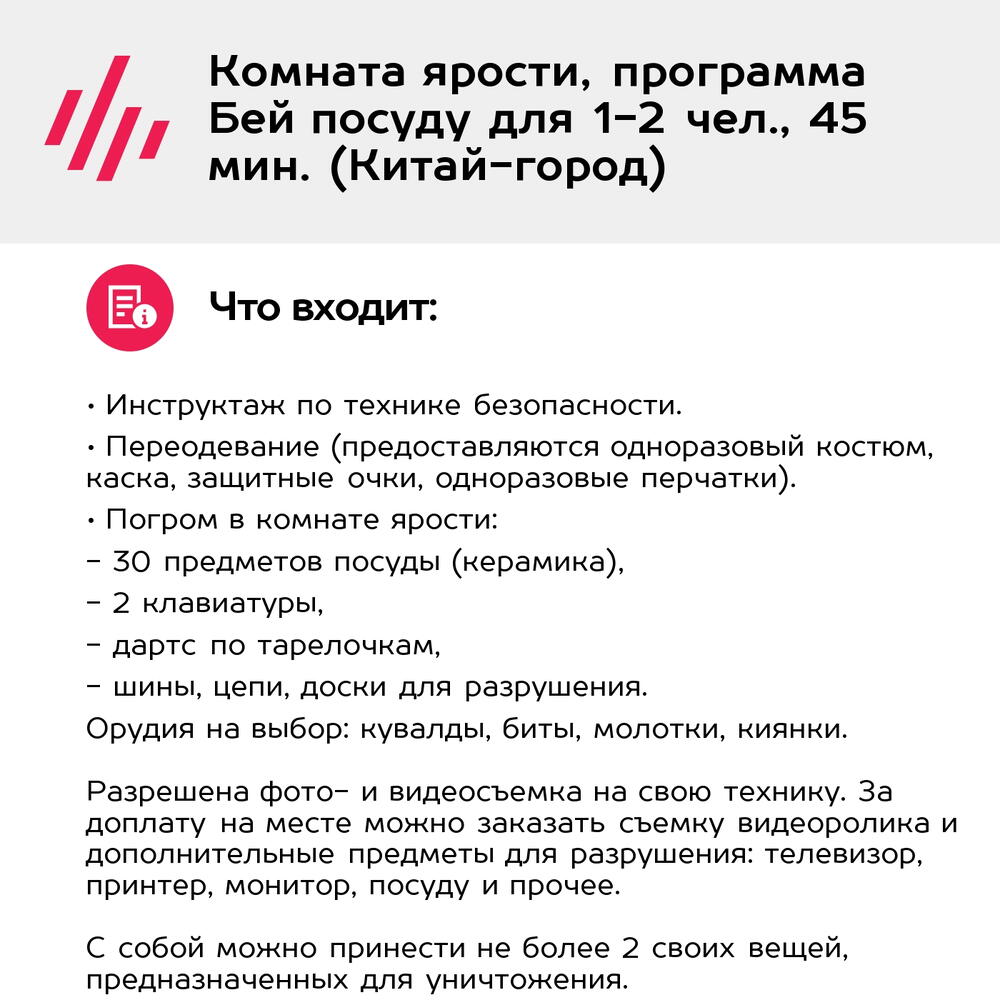 Комната ярости, программа Бей посуду для 1-2 чел., 45 мин. (Китай-город)

Что входит:

• Инструктаж по технике безопасности.
• Переодевание (предоставляются одноразовый костюм, каска, защитные очки, одноразовые перчатки).
• Погром в комнате ярости:
- 30 предметов посуды (керамика),
- 2 клавиатуры,
- дартс по тарелочкам,
- шины, цепи, доски для разрушения.
Орудия на выбор: кувалды, биты, молотки, киянки.

Разрешена фото- и видеосъемка на свою технику. За доплату на месте можно заказать съемку видеоролика и дополнительные предметы для разрушения: телевизор, принтер, монитор, посуду и прочее.

С собой можно принести не более 2 своих вещей, предназначенных для уничтожения.